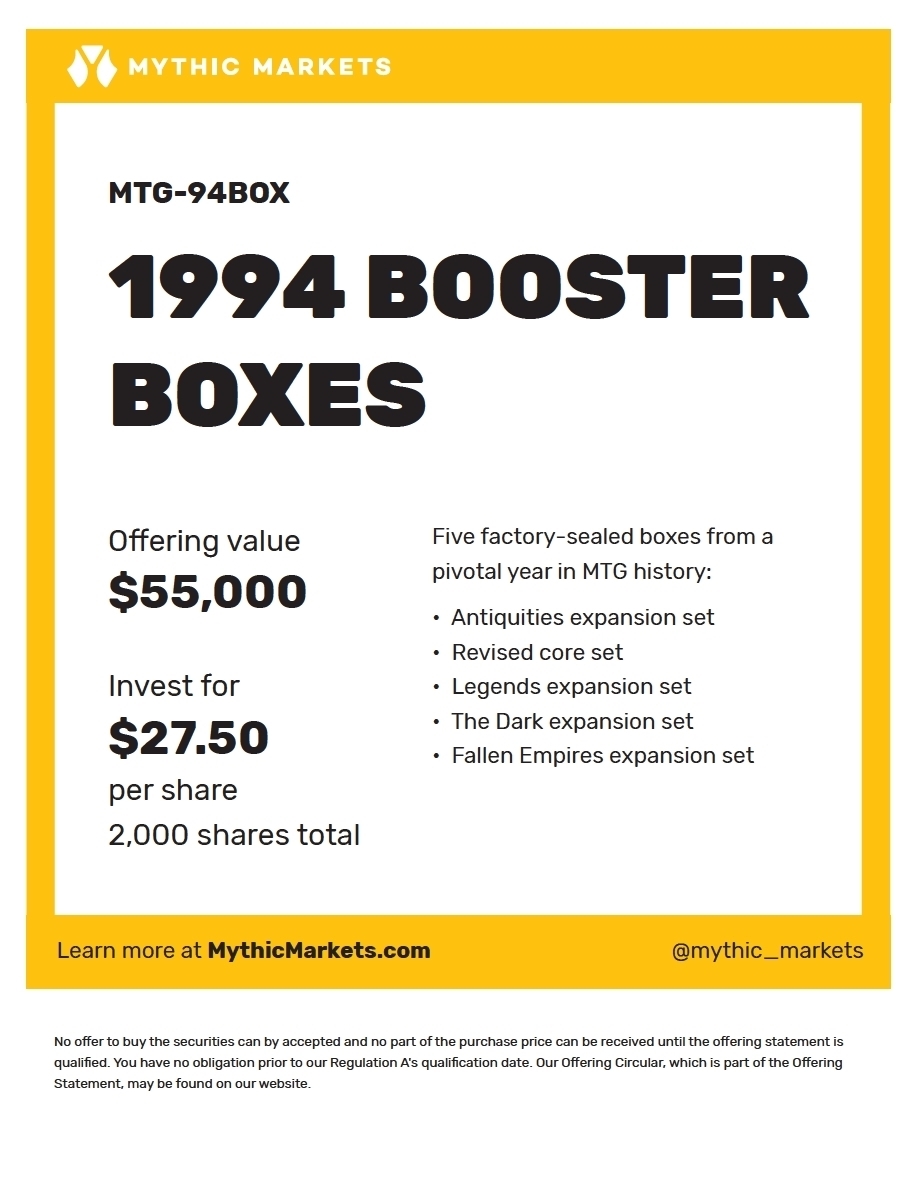 MYTHIC MARKETS

MTG-94BOX

1994 BOOSTER BOXES

Offering value
$55,000

Invest for
$27.50
per share
2,000 shares total

Five factory-sealed boxes from a pivotal year in MTG history:

• Antiquities expansion set
• Revised core set
• Legends expansion set
• The Dark expansion set
• Fallen Empires expansion set

Learn more at MythicMarkets.com

@mythic_markets

No offer to buy the securities can by accepted and no part of the purchase price can be received until the offering statement is qualified. You have no obligation prior to our Regulation A's qualification date. Our Offering Circular, which is part of the Offering Statement, may be found on our website.